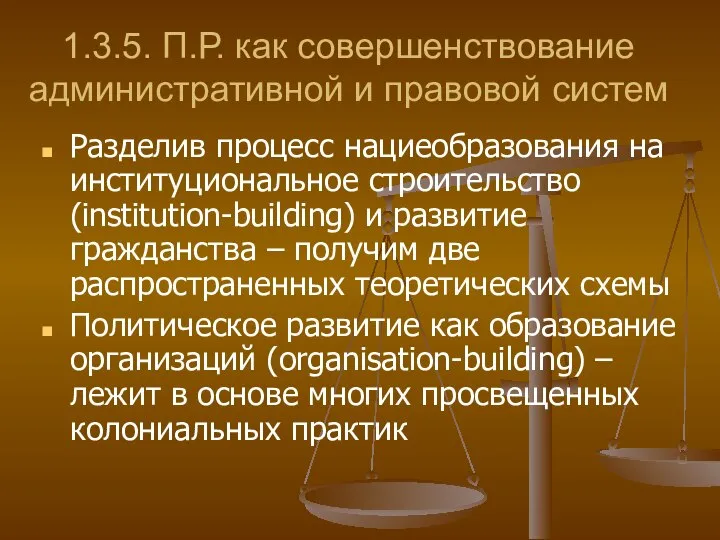 1.3.5. П.Р. как совершенствование административной и правовой систем

Разделив процесс нациеобразования на институциональное строительство (institution-building) и развитие гражданства – получим две распространенных теоретических схемы

Политическое развитие как образование организаций (organisation-building) – лежит в основе многих просвещенных колониальных практик